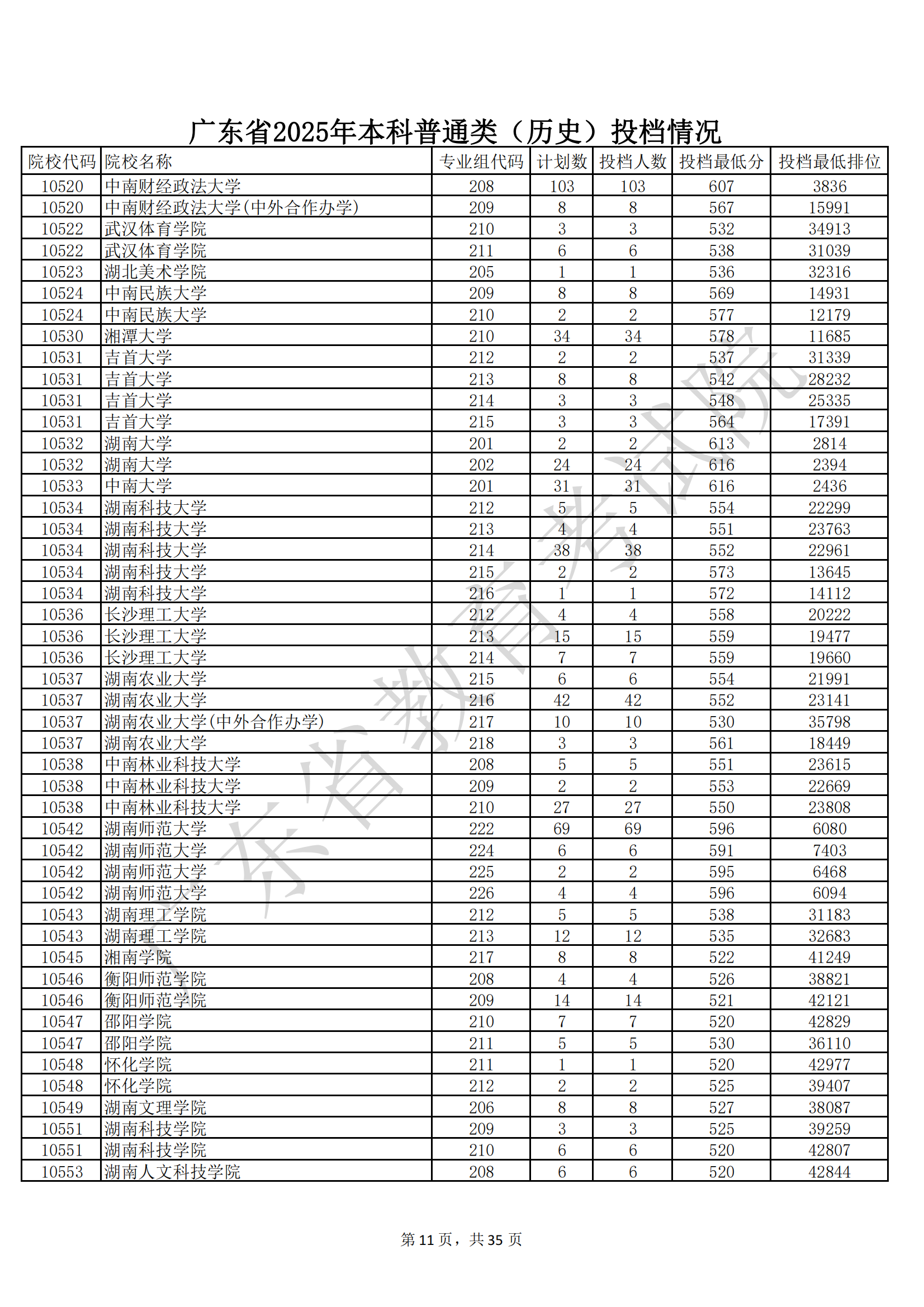 广东省2025年本科普通类（历史）投档情况

| 院校代码 | 院校名称 | 专业组代码 | 计划数 | 投档人数 | 投档最低分 | 投档最低排位 |
|---|---|---|---|---|---|---|
| 10520 | 中南财经政法大学 | 208 | 103 | 103 | 607 | 3836 |
| 10520 | 中南财经政法大学(中外合作办学) | 209 | 8 | 8 | 567 | 15991 |
| 10522 | 武汉体育学院 | 210 | 3 | 3 | 532 | 34913 |
| 10522 | 武汉体育学院 | 211 | 6 | 6 | 538 | 31039 |
| 10523 | 湖北美术学院 | 205 | 1 | 1 | 536 | 32316 |
| 10524 | 中南民族大学 | 209 | 8 | 8 | 569 | 14931 |
| 10524 | 中南民族大学 | 210 | 2 | 2 | 577 | 12179 |
| 10530 | 湘潭大学 | 210 | 34 | 34 | 578 | 11685 |
| 10531 | 吉首大学 | 212 | 2 | 2 | 537 | 31339 |
| 10531 | 吉首大学 | 213 | 8 | 8 | 542 | 28232 |
| 10531 | 吉首大学 | 214 | 3 | 3 | 548 | 25335 |
| 10531 | 吉首大学 | 215 | 3 | 3 | 564 | 17391 |
| 10532 | 湖南大学 | 201 | 2 | 2 | 613 | 2814 |
| 10532 | 湖南大学 | 202 | 24 | 24 | 616 | 2394 |
| 10533 | 中南大学 | 201 | 31 | 31 | 616 | 2436 |
| 10534 | 湖南科技大学 | 212 | 5 | 5 | 554 | 22299 |
| 10534 | 湖南科技大学 | 213 | 4 | 4 | 551 | 23763 |
| 10534 | 湖南科技大学 | 214 | 38 | 38 | 552 | 22961 |
| 10534 | 湖南科技大学 | 215 | 2 | 2 | 573 | 13645 |
| 10534 | 湖南科技大学 | 216 | 1 | 1 | 572 | 14112 |
| 10536 | 长沙理工大学 | 212 | 4 | 4 | 558 | 20222 |
| 10536 | 长沙理工大学 | 213 | 15 | 15 | 559 | 19477 |
| 10536 | 长沙理工大学 | 214 | 7 | 7 | 559 | 19660 |
| 10537 | 湖南农业大学 | 215 | 6 | 6 | 554 | 21991 |
| 10537 | 湖南农业大学 | 216 | 42 | 42 | 552 | 23141 |
| 10537 | 湖南农业大学(中外合作办学) | 217 | 10 | 10 | 530 | 35798 |
| 10537 | 湖南农业大学 | 218 | 3 | 3 | 561 | 18449 |
| 10538 | 中南林业科技大学 | 208 | 5 | 5 | 551 | 23615 |
| 10538 | 中南林业科技大学 | 209 | 2 | 2 | 553 | 22669 |
| 10538 | 中南林业科技大学 | 210 | 27 | 27 | 550 | 23808 |
| 10542 | 湖南师范大学 | 222 | 69 | 69 | 596 | 6080 |
| 10542 | 湖南师范大学 | 224 | 6 | 6 | 591 | 7403 |
| 10542 | 湖南师范大学 | 225 | 2 | 2 | 595 | 6468 |
| 10542 | 湖南师范大学 | 226 | 4 | 4 | 596 | 6094 |
| 10543 | 湖南理工学院 | 212 | 5 | 5 | 538 | 31183 |
| 10543 | 湖南理工学院 | 213 | 12 | 12 | 535 | 32683 |
| 10545 | 湘南学院 | 217 | 8 | 8 | 522 | 41249 |
| 10546 | 衡阳师范学院 | 208 | 4 | 4 | 526 | 38821 |
| 10546 | 衡阳师范学院 | 209 | 14 | 14 | 521 | 42121 |
| 10547 | 邵阳学院 | 210 | 7 | 7 | 520 | 42829 |
| 10547 | 邵阳学院 | 211 | 5 | 5 | 530 | 36110 |
| 10548 | 怀化学院 | 211 | 1 | 1 | 520 | 42977 |
| 10548 | 怀化学院 | 212 | 2 | 2 | 525 | 39407 |
| 10549 | 湖南文理学院 | 206 | 8 | 8 | 527 | 38087 |
| 10551 | 湖南科技学院 | 209 | 3 | 3 | 525 | 39259 |
| 10551 | 湖南科技学院 | 210 | 6 | 6 | 520 | 42807 |
| 10553 | 湖南人文科技学院 | 208 | 6 | 6 | 520 | 42844 |

广东省教育考试院

第 11 页，共 35 页